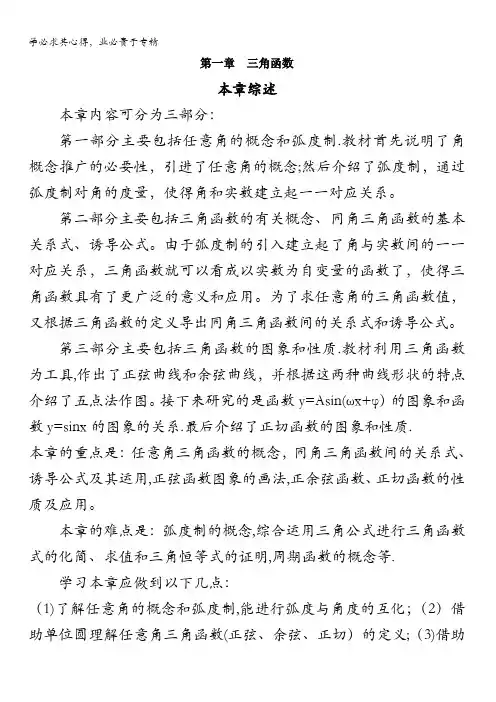 学必求其心得，业必贵于专精

第一章　三角函数

本章综述

本章内容可分为三部分:

第一部分主要包括任意角的概念和弧度制.教材首先说明了角概念推广的必要性，引进了任意角的概念;然后介绍了弧度制，通过弧度制对角的度量，使得角和实数建立起一一对应关系。

第二部分主要包括三角函数的有关概念、同角三角函数的基本关系式、诱导公式。由于弧度制的引入建立起了角与实数间的一一对应关系，三角函数就可以看成以实数为自变量的函数了，使得三角函数具有了更广泛的意义和应用。为了求任意角的三角函数值，又根据三角函数的定义导出同角三角函数间的关系式和诱导公式。

第三部分主要包括三角函数的图象和性质.教材利用三角函数为工具,作出了正弦曲线和余弦曲线，并根据这两种曲线形状的特点介绍了五点法作图。接下来研究的是函数 $y=A\sin(\omega x+\varphi)$ 的图象和函数 $y=\sin x$ 的图象的关系.最后介绍了正切函数的图象和性质.
本章的重点是：任意角三角函数的概念，同角三角函数间的关系式、诱导公式及其运用,正弦函数图象的画法,正余弦函数、正切函数的性质及应用。

本章的难点是：弧度制的概念,综合运用三角公式进行三角函数式的化简、求值和三角恒等式的证明,周期函数的概念等.

学习本章应做到以下几点:

(1)了解任意角的概念和弧度制,能进行弧度与角度的互化；(2) 借助单位圆理解任意角三角函数(正弦、余弦、正切) 的定义；(3)借助